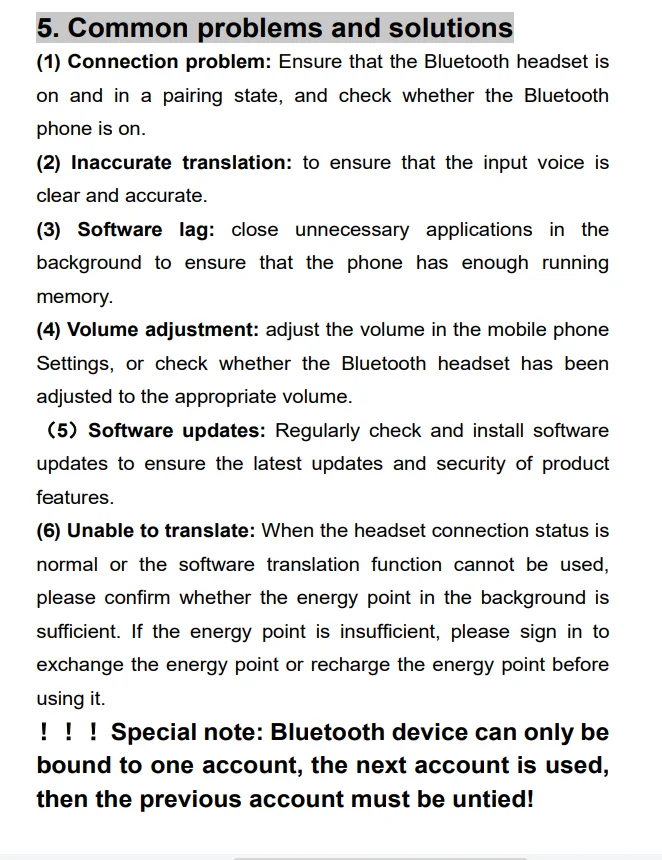 5. Common problems and solutions

(1) Connection problem: Ensure that the Bluetooth headset is on and in a pairing state, and check whether the Bluetooth phone is on.

(2) Inaccurate translation: to ensure that the input voice is clear and accurate.

(3) Software lag: close unnecessary applications in the background to ensure that the phone has enough running memory.

(4) Volume adjustment: adjust the volume in the mobile phone Settings, or check whether the Bluetooth headset has been adjusted to the appropriate volume.

（5）Software updates: Regularly check and install software updates to ensure the latest updates and security of product features.

(6) Unable to translate: When the headset connection status is normal or the software translation function cannot be used, please confirm whether the energy point in the background is sufficient. If the energy point is insufficient, please sign in to exchange the energy point or recharge the energy point before using it.

！！！Special note: Bluetooth device can only be bound to one account, the next account is used, then the previous account must be untied!